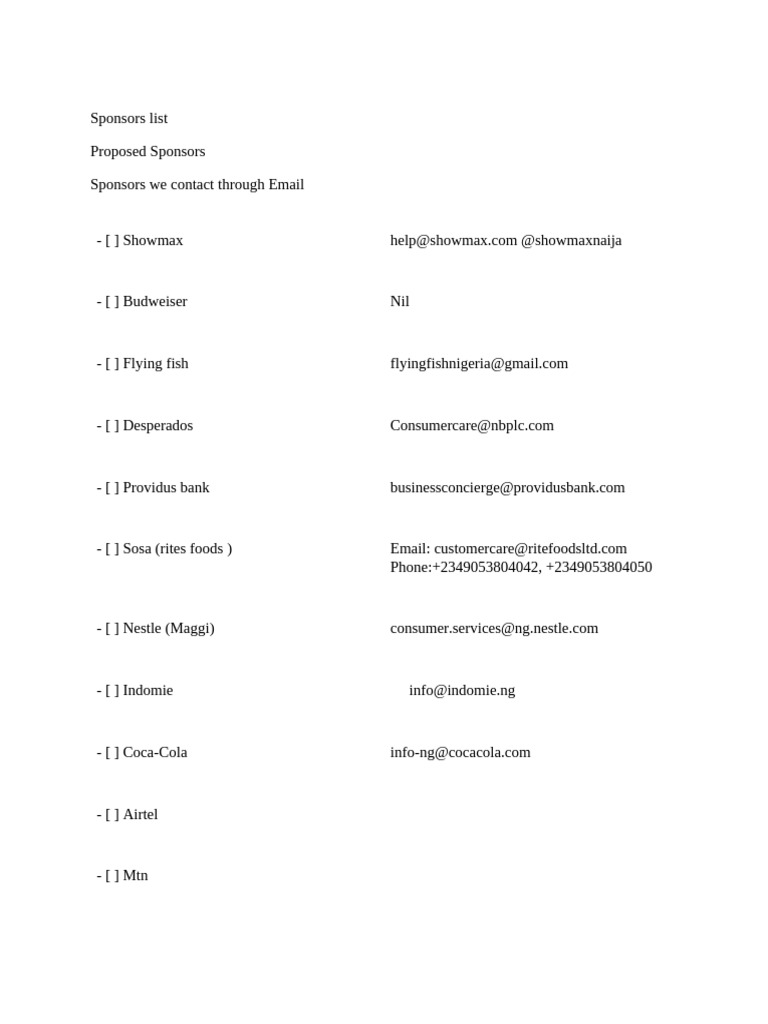 Sponsors list

Proposed Sponsors

Sponsors we contact through Email

| | |
|---|---|
| - [ ] Showmax | help@showmax.com @showmaxnaija |
| - [ ] Budweiser | Nil |
| - [ ] Flying fish | flyingfishnigeria@gmail.com |
| - [ ] Desperados | Consumercare@nbplc.com |
| - [ ] Providus bank | businessconcierge@providusbank.com |
| - [ ] Sosa (rites foods ) | Email: customercare@ritefoodsltd.com Phone:+2349053804042, +2349053804050 |
| - [ ] Nestle (Maggi) | consumer.services@ng.nestle.com |
| - [ ] Indomie | info@indomie.ng |
| - [ ] Coca-Cola | info-ng@cocacola.com |
| - [ ] Airtel | |
| - [ ] Mtn | |